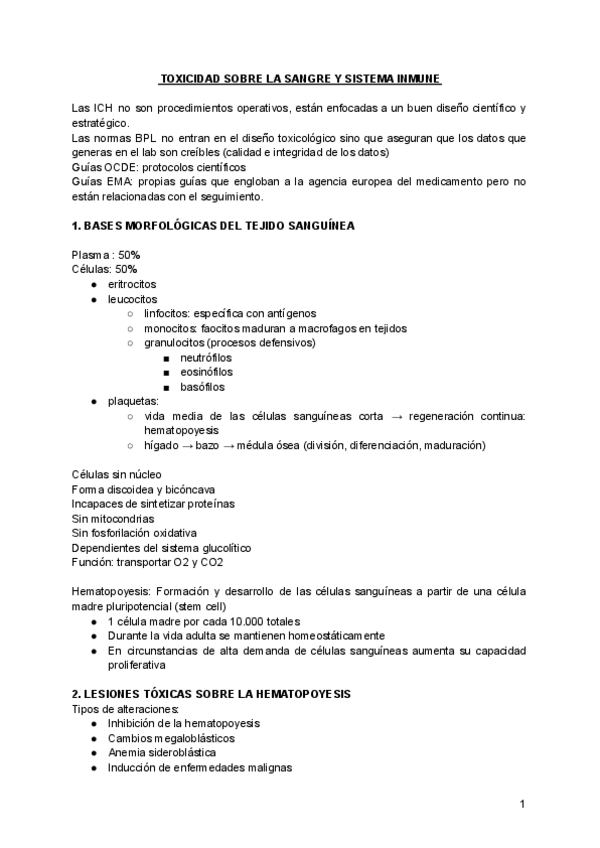 TOXICIDAD SOBRE LA SANGRE Y SISTEMA INMUNE

Las ICH no son procedimientos operativos, están enfocadas a un buen diseño científico y estratégico.
Las normas BPL no entran en el diseño toxicológico sino que aseguran que los datos que generas en el lab son creíbles (calidad e integridad de los datos)
Guías OCDE: protocolos científicos
Guías EMA: propias guías que engloban a la agencia europea del medicamento pero no están relacionadas con el seguimiento.

1. BASES MORFOLÓGICAS DEL TEJIDO SANGUÍNEA

Plasma : 50%
Células: 50%
● eritrocitos
● leucocitos
○ linfocitos: específica con antígenos
○ monocitos: faocitos maduran a macrofagos en tejidos
○ granulocitos (procesos defensivos)
■ neutrófilos
■ eosinófilos
■ basófilos
● plaquetas:
○ vida media de las células sanguíneas corta → regeneración continua: hematopoyesis
○ hígado → bazo → médula ósea (división, diferenciación, maduración)

Células sin núcleo
Forma discoidea y bicóncava
Incapaces de sintetizar proteínas
Sin mitocondrias
Sin fosforilación oxidativa
Dependientes del sistema glucolítico
Función: transportar O2 y CO2

Hematopoyesis: Formación y desarrollo de las células sanguíneas a partir de una célula madre pluripotencial (stem cell)
● 1 célula madre por cada 10.000 totales
● Durante la vida adulta se mantienen homeostáticamente
● En circunstancias de alta demanda de células sanguíneas aumenta su capacidad proliferativa

2. LESIONES TÓXICAS SOBRE LA HEMATOPOYESIS
Tipos de alteraciones:
● Inhibición de la hematopoyesis
● Cambios megaloblásticos
● Anemia sideroblástica
● Inducción de enfermedades malignas

1